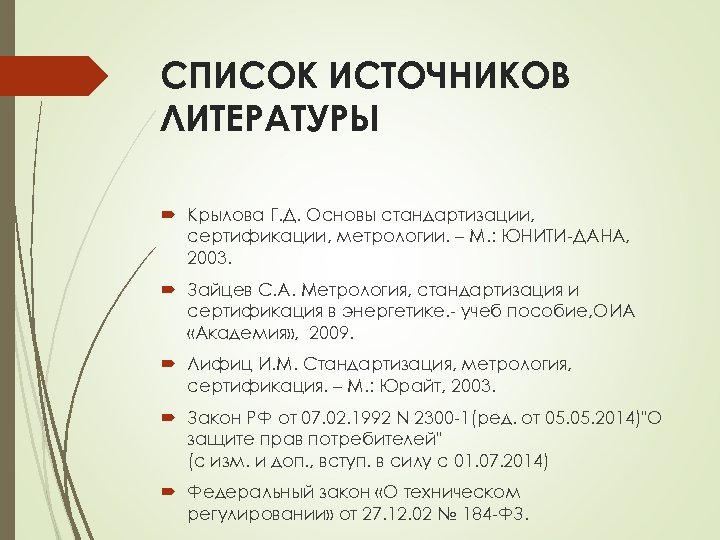 СПИСОК ИСТОЧНИКОВ ЛИТЕРАТУРЫ

Крылова Г.Д. Основы стандартизации, сертификации, метрологии. – М.: ЮНИТИ-ДАНА, 2003.

Зайцев С.А. Метрология, стандартизация и сертификация в энергетике.- учеб пособие,ОИА «Академия», 2009.

Лифиц И.М. Стандартизация, метрология, сертификация. – М.: Юрайт, 2003.

Закон РФ от 07.02.1992 N 2300-1(ред. от 05.05.2014)"О защите прав потребителей" (с изм. и доп., вступ. в силу с 01.07.2014)

Федеральный закон «О техническом регулировании» от 27.12.02 № 184-ФЗ.